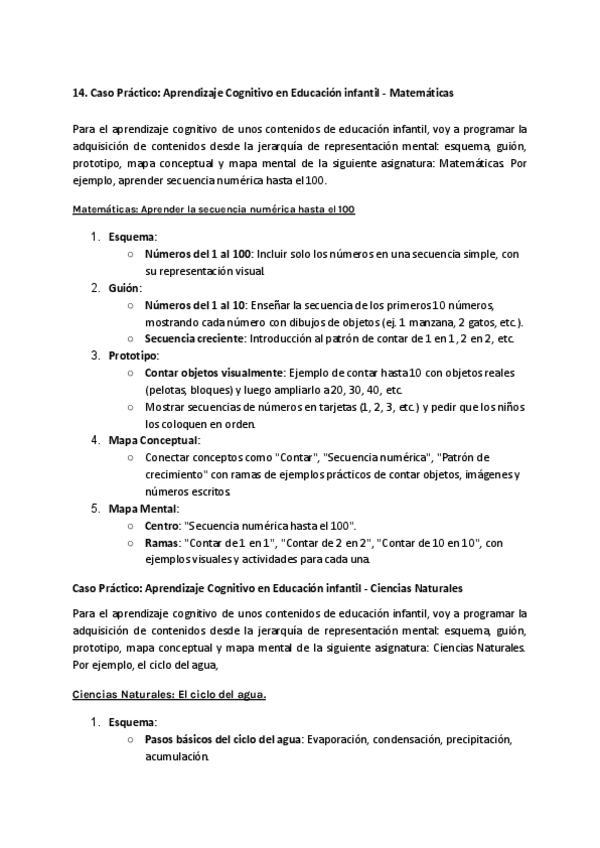 14. Caso Práctico: Aprendizaje Cognitivo en Educación infantil - Matemáticas

Para el aprendizaje cognitivo de unos contenidos de educación infantil, voy a programar la adquisición de contenidos desde la jerarquía de representación mental: esquema, guión, prototipo, mapa conceptual y mapa mental de la siguiente asignatura: Matemáticas. Por ejemplo, aprender secuencia numérica hasta el 100.

Matemáticas: Aprender la secuencia numérica hasta el 100

1. Esquema:
   ○ Números del 1 al 100: Incluir solo los números en una secuencia simple, con su representación visual.
2. Guión:
   ○ Números del 1 al 10: Enseñar la secuencia de los primeros 10 números, mostrando cada número con dibujos de objetos (ej. 1 manzana, 2 gatos, etc.).
   ○ Secuencia creciente: Introducción al patrón de contar de 1 en 1, 2 en 2, etc.
3. Prototipo:
   ○ Contar objetos visualmente: Ejemplo de contar hasta 10 con objetos reales (pelotas, bloques) y luego ampliarlo a 20, 30, 40, etc.
   ○ Mostrar secuencias de números en tarjetas (1, 2, 3, etc.) y pedir que los niños los coloquen en orden.
4. Mapa Conceptual:
   ○ Conectar conceptos como "Contar", "Secuencia numérica", "Patrón de crecimiento" con ramas de ejemplos prácticos de contar objetos, imágenes y números escritos.
5. Mapa Mental:
   ○ Centro: "Secuencia numérica hasta el 100".
   ○ Ramas: "Contar de 1 en 1", "Contar de 2 en 2", "Contar de 10 en 10", con ejemplos visuales y actividades para cada una.

Caso Práctico: Aprendizaje Cognitivo en Educación infantil - Ciencias Naturales

Para el aprendizaje cognitivo de unos contenidos de educación infantil, voy a programar la adquisición de contenidos desde la jerarquía de representación mental: esquema, guión, prototipo, mapa conceptual y mapa mental de la siguiente asignatura: Ciencias Naturales. Por ejemplo, el ciclo del agua,

Ciencias Naturales: El ciclo del agua.

1. Esquema:
   ○ Pasos básicos del ciclo del agua: Evaporación, condensación, precipitación, acumulación.